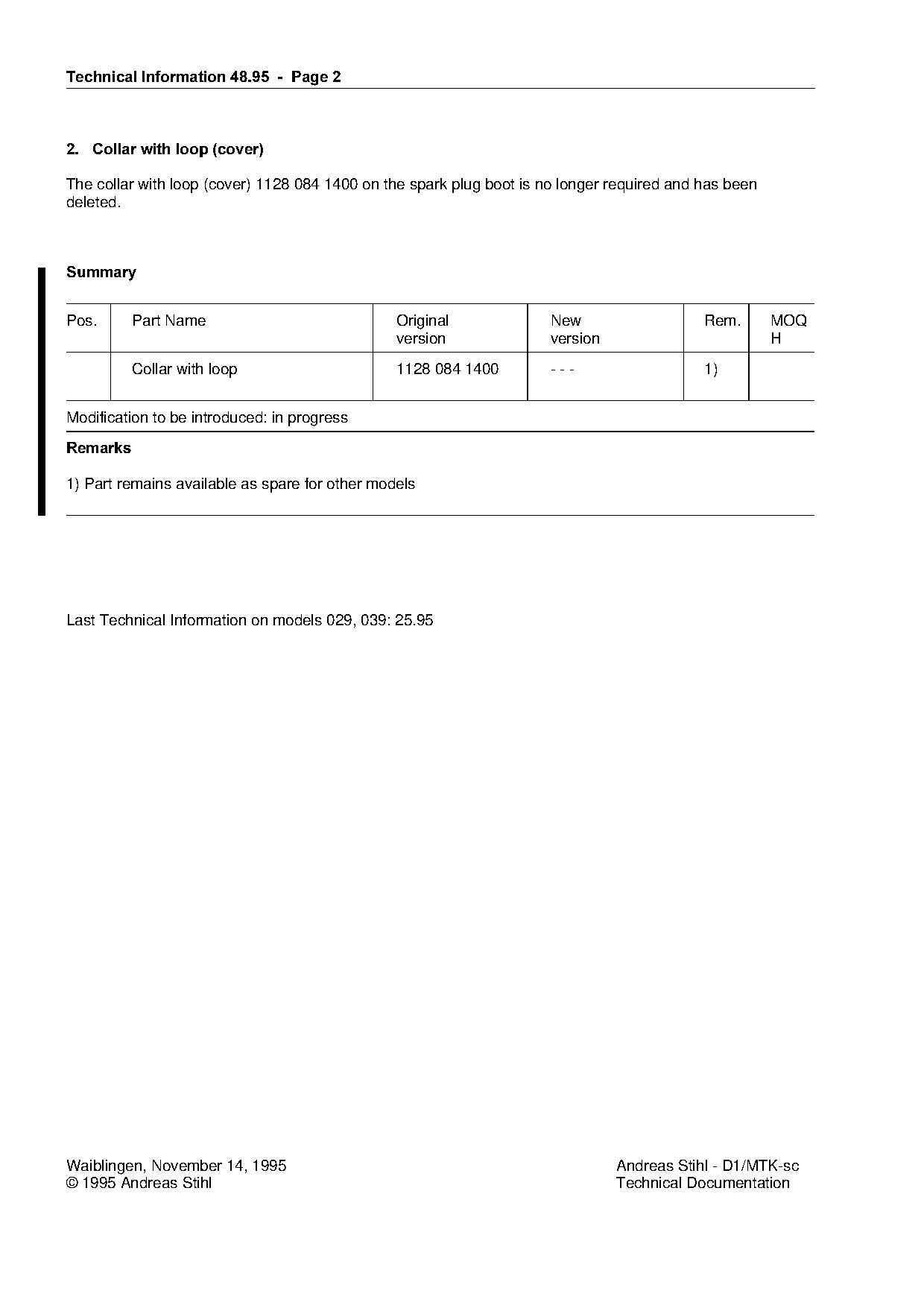 Technical Information 48.95 - Page 2

2. Collar with loop (cover)

The collar with loop (cover) 1128 084 1400 on the spark plug boot is no longer required and has been deleted.

Summary

| Pos. | Part Name | Original version | New version | Rem. | MOQ H |
|---|---|---|---|---|---|
| | Collar with loop | 1128 084 1400 | - - - | 1) | |

Modification to be introduced: in progress

Remarks

1) Part remains available as spare for other models

Last Technical Information on models 029, 039: 25.95

Waiblingen, November 14, 1995
© 1995 Andreas Stihl

Andreas Stihl - D1/MTK-sc
Technical Documentation